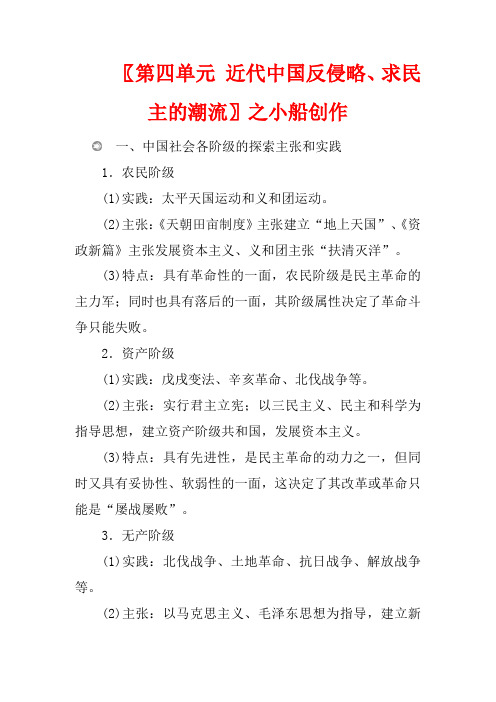 〖第四单元 近代中国反侵略、求民主的潮流〗之小船创作

一、中国社会各阶级的探索主张和实践

1．农民阶级

(1)实践：太平天国运动和义和团运动。

(2)主张：《天朝田亩制度》主张建立“地上天国”、《资政新篇》主张发展资本主义、义和团主张“扶清灭洋”。

(3)特点：具有革命性的一面，农民阶级是民主革命的主力军；同时也具有落后的一面，其阶级属性决定了革命斗争只能失败。

2．资产阶级

(1)实践：戊戌变法、辛亥革命、北伐战争等。

(2)主张：实行君主立宪；以三民主义、民主和科学为指导思想，建立资产阶级共和国，发展资本主义。

(3)特点：具有先进性，是民主革命的动力之一，但同时又具有妥协性、软弱性的一面，这决定了其改革或革命只能是“屡战屡败”。

3．无产阶级

(1)实践：北伐战争、土地革命、抗日战争、解放战争等。

(2)主张：以马克思主义、毛泽东思想为指导，建立新